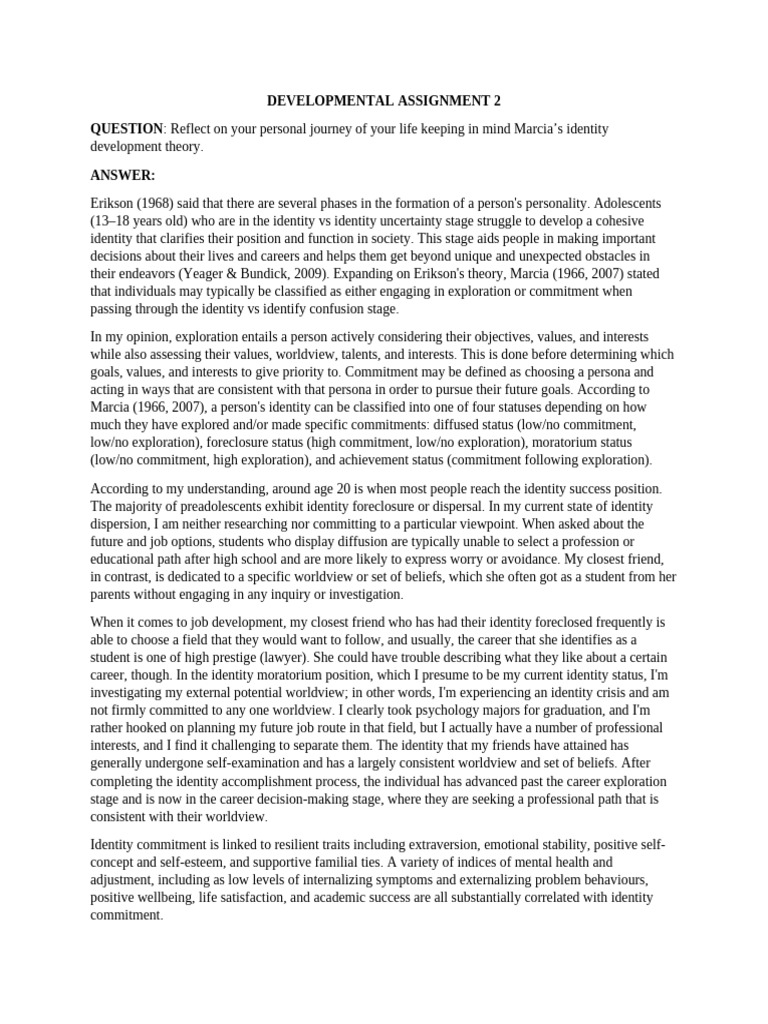 DEVELOPMENTAL ASSIGNMENT 2

QUESTION: Reflect on your personal journey of your life keeping in mind Marcia's identity development theory.

ANSWER:

Erikson (1968) said that there are several phases in the formation of a person's personality. Adolescents (13–18 years old) who are in the identity vs identity uncertainty stage struggle to develop a cohesive identity that clarifies their position and function in society. This stage aids people in making important decisions about their lives and careers and helps them get beyond unique and unexpected obstacles in their endeavors (Yeager & Bundick, 2009). Expanding on Erikson's theory, Marcia (1966, 2007) stated that individuals may typically be classified as either engaging in exploration or commitment when passing through the identity vs identify confusion stage.

In my opinion, exploration entails a person actively considering their objectives, values, and interests while also assessing their values, worldview, talents, and interests. This is done before determining which goals, values, and interests to give priority to. Commitment may be defined as choosing a persona and acting in ways that are consistent with that persona in order to pursue their future goals. According to Marcia (1966, 2007), a person's identity can be classified into one of four statuses depending on how much they have explored and/or made specific commitments: diffused status (low/no commitment, low/no exploration), foreclosure status (high commitment, low/no exploration), moratorium status (low/no commitment, high exploration), and achievement status (commitment following exploration).

According to my understanding, around age 20 is when most people reach the identity success position. The majority of preadolescents exhibit identity foreclosure or dispersal. In my current state of identity dispersion, I am neither researching nor committing to a particular viewpoint. When asked about the future and job options, students who display diffusion are typically unable to select a profession or educational path after high school and are more likely to express worry or avoidance. My closest friend, in contrast, is dedicated to a specific worldview or set of beliefs, which she often got as a student from her parents without engaging in any inquiry or investigation.

When it comes to job development, my closest friend who has had their identity foreclosed frequently is able to choose a field that they would want to follow, and usually, the career that she identifies as a student is one of high prestige (lawyer). She could have trouble describing what they like about a certain career, though. In the identity moratorium position, which I presume to be my current identity status, I'm investigating my external potential worldview; in other words, I'm experiencing an identity crisis and am not firmly committed to any one worldview. I clearly took psychology majors for graduation, and I'm rather hooked on planning my future job route in that field, but I actually have a number of professional interests, and I find it challenging to separate them. The identity that my friends have attained has generally undergone self-examination and has a largely consistent worldview and set of beliefs. After completing the identity accomplishment process, the individual has advanced past the career exploration stage and is now in the career decision-making stage, where they are seeking a professional path that is consistent with their worldview.

Identity commitment is linked to resilient traits including extraversion, emotional stability, positive self-concept and self-esteem, and supportive familial ties. A variety of indices of mental health and adjustment, including as low levels of internalizing symptoms and externalizing problem behaviours, positive wellbeing, life satisfaction, and academic success are all substantially correlated with identity commitment.